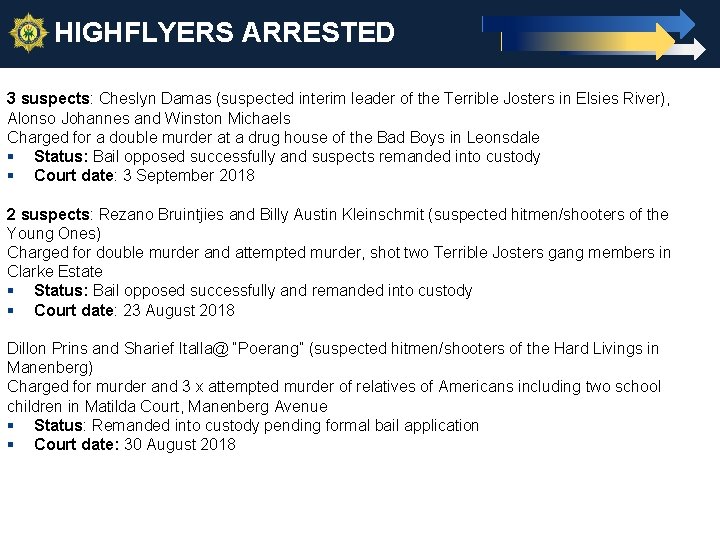 HIGHFLYERS ARRESTED

3 suspects: Cheslyn Damas (suspected interim leader of the Terrible Josters in Elsies River), Alonso Johannes and Winston Michaels
Charged for a double murder at a drug house of the Bad Boys in Leonsdale
• Status: Bail opposed successfully and suspects remanded into custody
• Court date: 3 September 2018

2 suspects: Rezano Bruintjies and Billy Austin Kleinschmit (suspected hitmen/shooters of the Young Ones)
Charged for double murder and attempted murder, shot two Terrible Josters gang members in Clarke Estate
• Status: Bail opposed successfully and remanded into custody
• Court date: 23 August 2018

Dillon Prins and Sharief Italla@ "Poerang" (suspected hitmen/shooters of the Hard Livings in Manenberg)
Charged for murder and 3 x attempted murder of relatives of Americans including two school children in Matilda Court, Manenberg Avenue
• Status: Remanded into custody pending formal bail application
• Court date: 30 August 2018